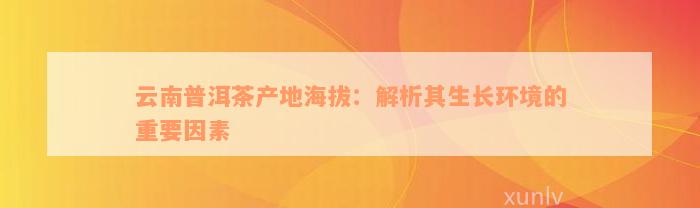 云南普洱茶产地海拔：解析其生长环境的重要因素

xunlv